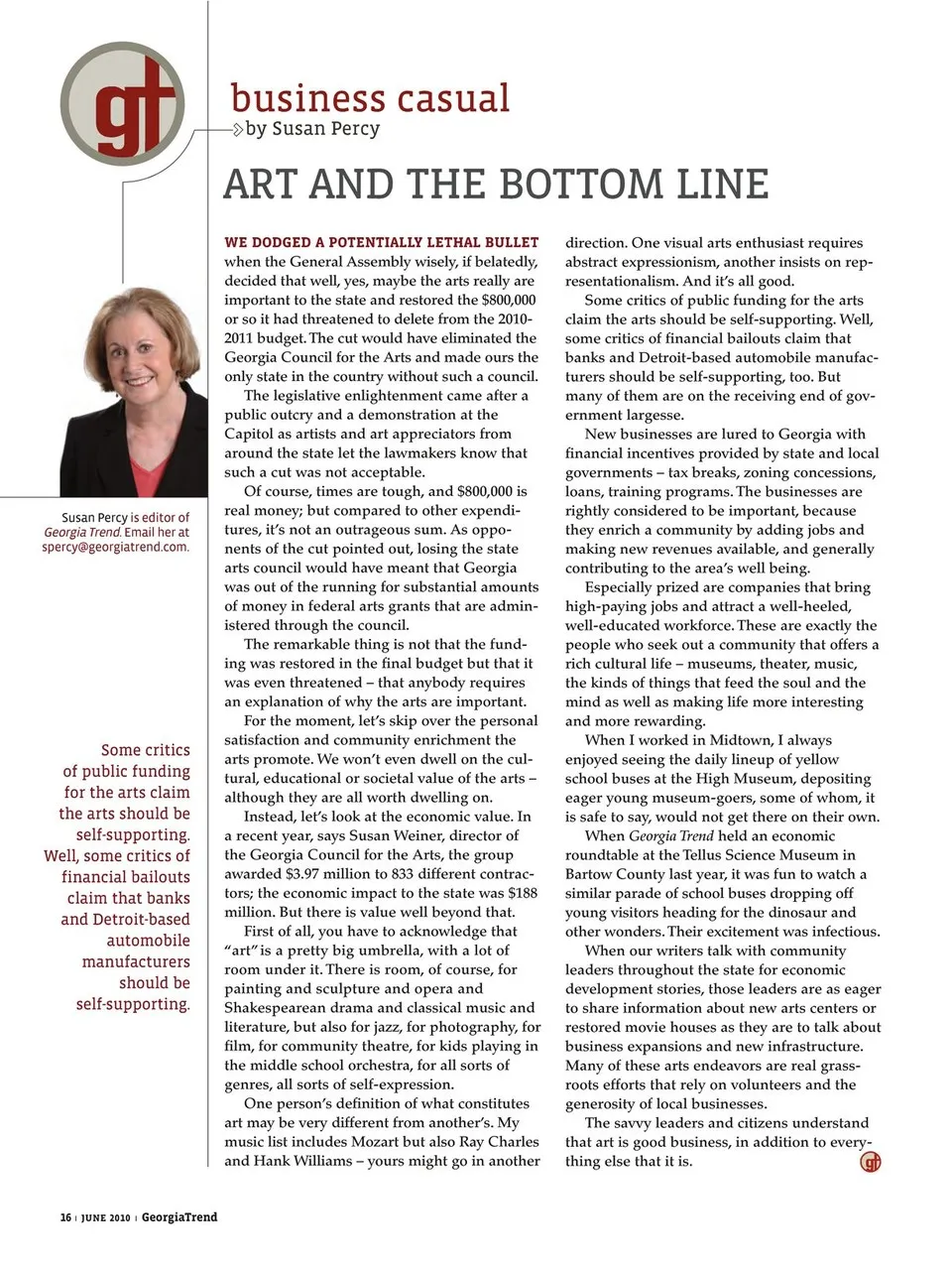 gt

business casual

by Susan Percy

ART AND THE BOTTOM LINE

Susan Percy is editor of Georgia Trend. Email her at spercy@georgiatrend.com.

Some critics of public funding for the arts claim the arts should be self-supporting. Well, some critics of financial bailouts claim that banks and Detroit-based automobile manufacturers should be self-supporting.

WE DODGED A POTENTIALLY LETHAL BULLET when the General Assembly wisely, if belatedly, decided that well, yes, maybe the arts really are important to the state and restored the $800,000 or so it had threatened to delete from the 2010-2011 budget. The cut would have eliminated the Georgia Council for the Arts and made ours the only state in the country without such a council.

The legislative enlightenment came after a public outcry and a demonstration at the Capitol as artists and art appreciators from around the state let the lawmakers know that such a cut was not acceptable.

Of course, times are tough, and $800,000 is real money; but compared to other expenditures, it's not an outrageous sum. As opponents of the cut pointed out, losing the state arts council would have meant that Georgia was out of the running for substantial amounts of money in federal arts grants that are administered through the council.

The remarkable thing is not that the funding was restored in the final budget but that it was even threatened – that anybody requires an explanation of why the arts are important.

For the moment, let's skip over the personal satisfaction and community enrichment the arts promote. We won't even dwell on the cultural, educational or societal value of the arts – although they are all worth dwelling on.

Instead, let's look at the economic value. In a recent year, says Susan Weiner, director of the Georgia Council for the Arts, the group awarded $3.97 million to 833 different contractors; the economic impact to the state was $188 million. But there is value well beyond that.

First of all, you have to acknowledge that "art" is a pretty big umbrella, with a lot of room under it. There is room, of course, for painting and sculpture and opera and Shakespearean drama and classical music and literature, but also for jazz, for photography, for film, for community theatre, for kids playing in the middle school orchestra, for all sorts of genres, all sorts of self-expression.

One person's definition of what constitutes art may be very different from another's. My music list includes Mozart but also Ray Charles and Hank Williams – yours might go in another direction. One visual arts enthusiast requires abstract expressionism, another insists on representationalism. And it's all good.

Some critics of public funding for the arts claim the arts should be self-supporting. Well, some critics of financial bailouts claim that banks and Detroit-based automobile manufacturers should be self-supporting, too. But many of them are on the receiving end of government largesse.

New businesses are lured to Georgia with financial incentives provided by state and local governments – tax breaks, zoning concessions, loans, training programs. The businesses are rightly considered to be important, because they enrich a community by adding jobs and making new revenues available, and generally contributing to the area's well being.

Especially prized are companies that bring high-paying jobs and attract a well-heeled, well-educated workforce. These are exactly the people who seek out a community that offers a rich cultural life – museums, theater, music, the kinds of things that feed the soul and the mind as well as making life more interesting and more rewarding.

When I worked in Midtown, I always enjoyed seeing the daily lineup of yellow school buses at the High Museum, depositing eager young museum-goers, some of whom, it is safe to say, would not get there on their own.

When Georgia Trend held an economic roundtable at the Tellus Science Museum in Bartow County last year, it was fun to watch a similar parade of school buses dropping off young visitors heading for the dinosaur and other wonders. Their excitement was infectious.

When our writers talk with community leaders throughout the state for economic development stories, those leaders are as eager to share information about new arts centers or restored movie houses as they are to talk about business expansions and new infrastructure. Many of these arts endeavors are real grassroots efforts that rely on volunteers and the generosity of local businesses.

The savvy leaders and citizens understand that art is good business, in addition to everything else that it is. gt

16 | JUNE 2010 | GeorgiaTrend